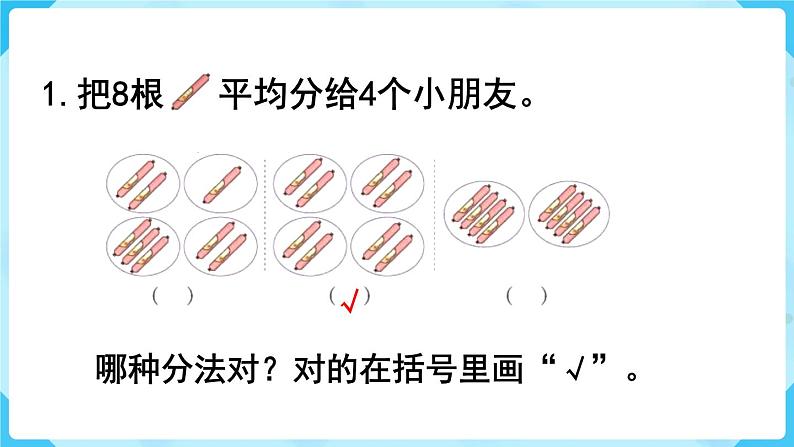 1. 把8根 平均分给4个小朋友。

(　)　　(√)　　(　)

哪种分法对？对的在括号里画“√”。